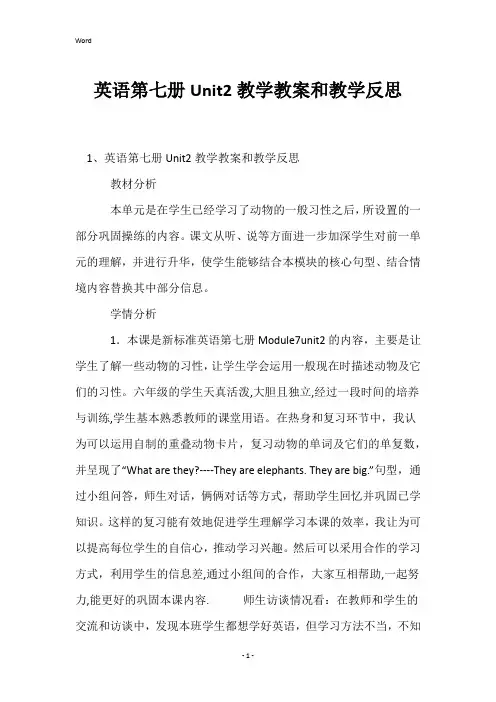 Word

英语第七册 Unit2 教学教案和教学反思

1、英语第七册 Unit2 教学教案和教学反思

教材分析

本单元是在学生已经学习了动物的一般习性之后，所设置的一部分巩固操练的内容。课文从听、说等方面进一步加深学生对前一单元的理解，并进行升华，使学生能够结合本模块的核心句型、结合情境内容替换其中部分信息。

学情分析

1. 本课是新标准英语第七册 Module7unit2 的内容，主要是让学生了解一些动物的习性，让学生学会运用一般现在时描述动物及它们的习性。六年级的学生天真活泼,大胆且独立,经过一段时间的培养与训练,学生基本熟悉教师的课堂用语。在热身和复习环节中，我认为可以运用自制的重叠动物卡片，复习动物的单词及它们的单复数，并呈现了“What are they?----They are elephants. They are big.”句型，通过小组问答，师生对话，俩俩对话等方式，帮助学生回忆并巩固已学知识。这样的复习能有效地促进学生理解学习本课的效率，我让为可以提高每位学生的自信心，推动学习兴趣。然后可以采用合作的学习方式，利用学生的信息差,通过小组间的合作，大家互相帮助,一起努力,能更好的巩固本课内容.　　师生访谈情况看：在教师和学生的交流和访谈中，发现本班学生都想学好英语，但学习方法不当，不知

- 1 -